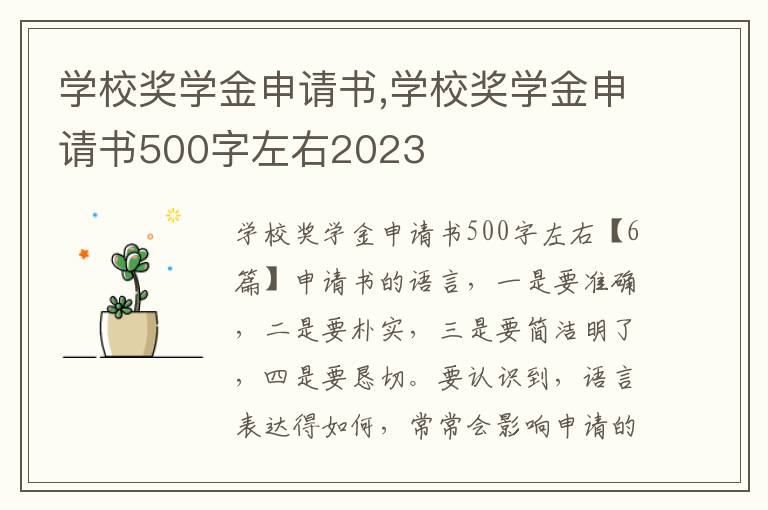 学校奖学金申请书,学校奖学金申请书500字左右2023

学校奖学金申请书500字左右【6篇】申请书的语言，一是要准确，二是要朴实，三是要简洁明了，四是要恳切。要认识到，语言表达得如何，常常会影响申请的